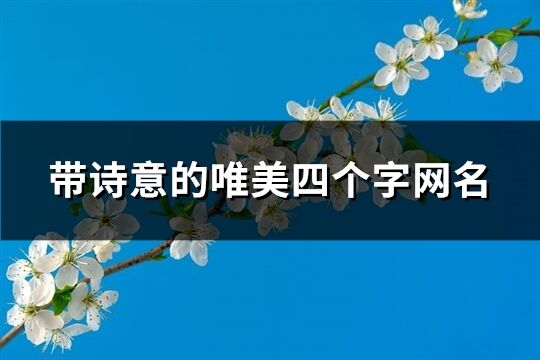 带诗意的唯美四个字网名